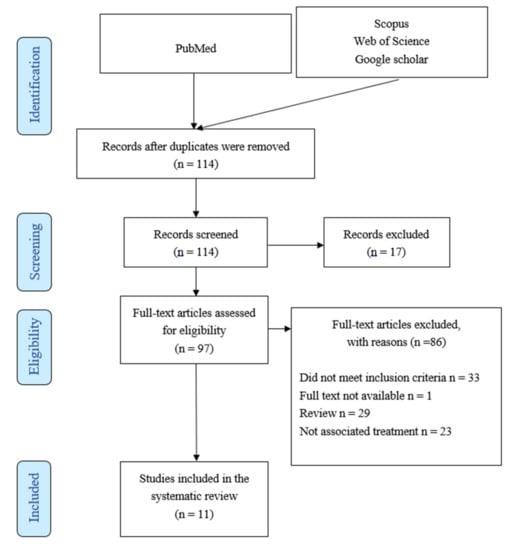 Identification

PubMed

Scopus
Web of Science
Google scholar

Records after duplicates were removed
(n = 114)

Screening

Records screened
(n = 114)

Records excluded
(n = 17)

Eligibility

Full-text articles assessed for eligibility
(n = 97)

Full-text articles excluded, with reasons (n =86)

Did not meet inclusion criteria n = 33
Full text not available n = 1
Review n = 29
Not associated treatment n = 23

Included

Studies included in the systematic review
(n = 11)